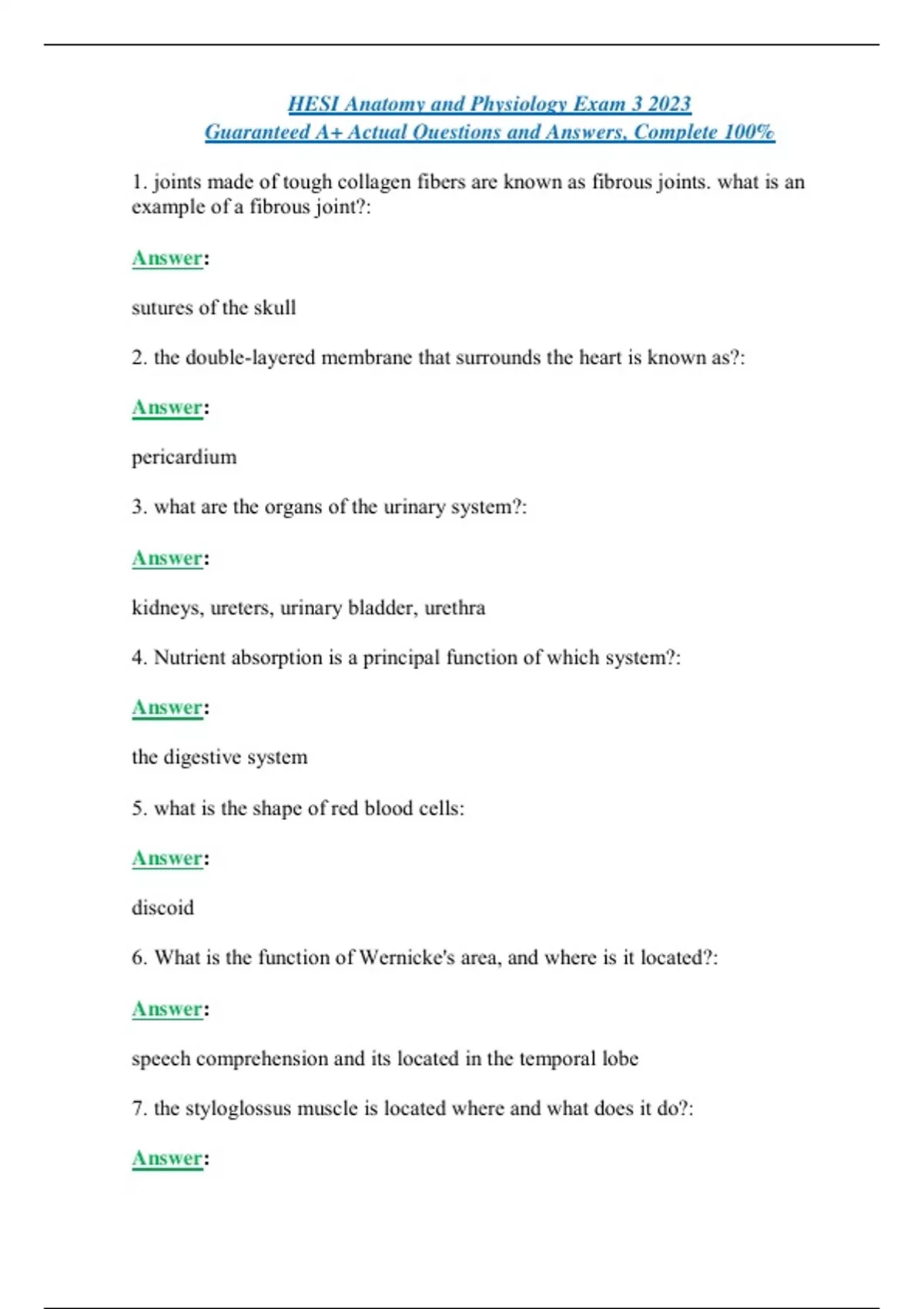 HESI Anatomy and Physiology Exam 3 2023
Guaranteed A+ Actual Questions and Answers, Complete 100%

1. joints made of tough collagen fibers are known as fibrous joints. what is an example of a fibrous joint?:

Answer:

sutures of the skull

2. the double-layered membrane that surrounds the heart is known as?:

Answer:

pericardium

3. what are the organs of the urinary system?:

Answer:

kidneys, ureters, urinary bladder, urethra

4. Nutrient absorption is a principal function of which system?:

Answer:

the digestive system

5. what is the shape of red blood cells:

Answer:

discoid

6. What is the function of Wernicke's area, and where is it located?:

Answer:

speech comprehension and its located in the temporal lobe

7. the styloglossus muscle is located where and what does it do?:

Answer: